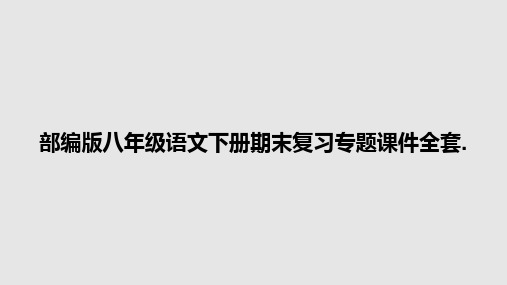 部编版八年级语文下册期末复习专题课件全套.